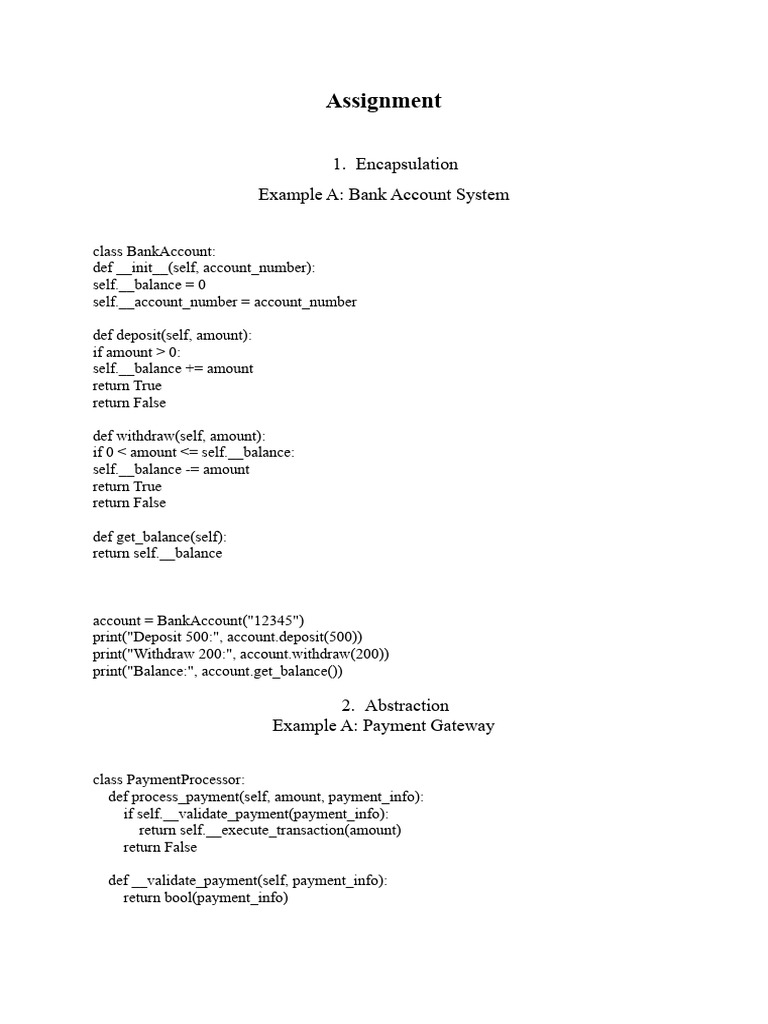 Assignment

1. Encapsulation

Example A: Bank Account System

class BankAccount:
def __init__(self, account_number):
self.__balance = 0
self.__account_number = account_number

def deposit(self, amount):
if amount > 0:
self.__balance += amount
return True
return False

def withdraw(self, amount):
if 0 < amount <= self.__balance:
self.__balance -= amount
return True
return False

def get_balance(self):
return self.__balance

account = BankAccount("12345")
print("Deposit 500:", account.deposit(500))
print("Withdraw 200:", account.withdraw(200))
print("Balance:", account.get_balance())

2. Abstraction

Example A: Payment Gateway

class PaymentProcessor:
    def process_payment(self, amount, payment_info):
        if self.__validate_payment(payment_info):
            return self.__execute_transaction(amount)
        return False

    def __validate_payment(self, payment_info):
        return bool(payment_info)